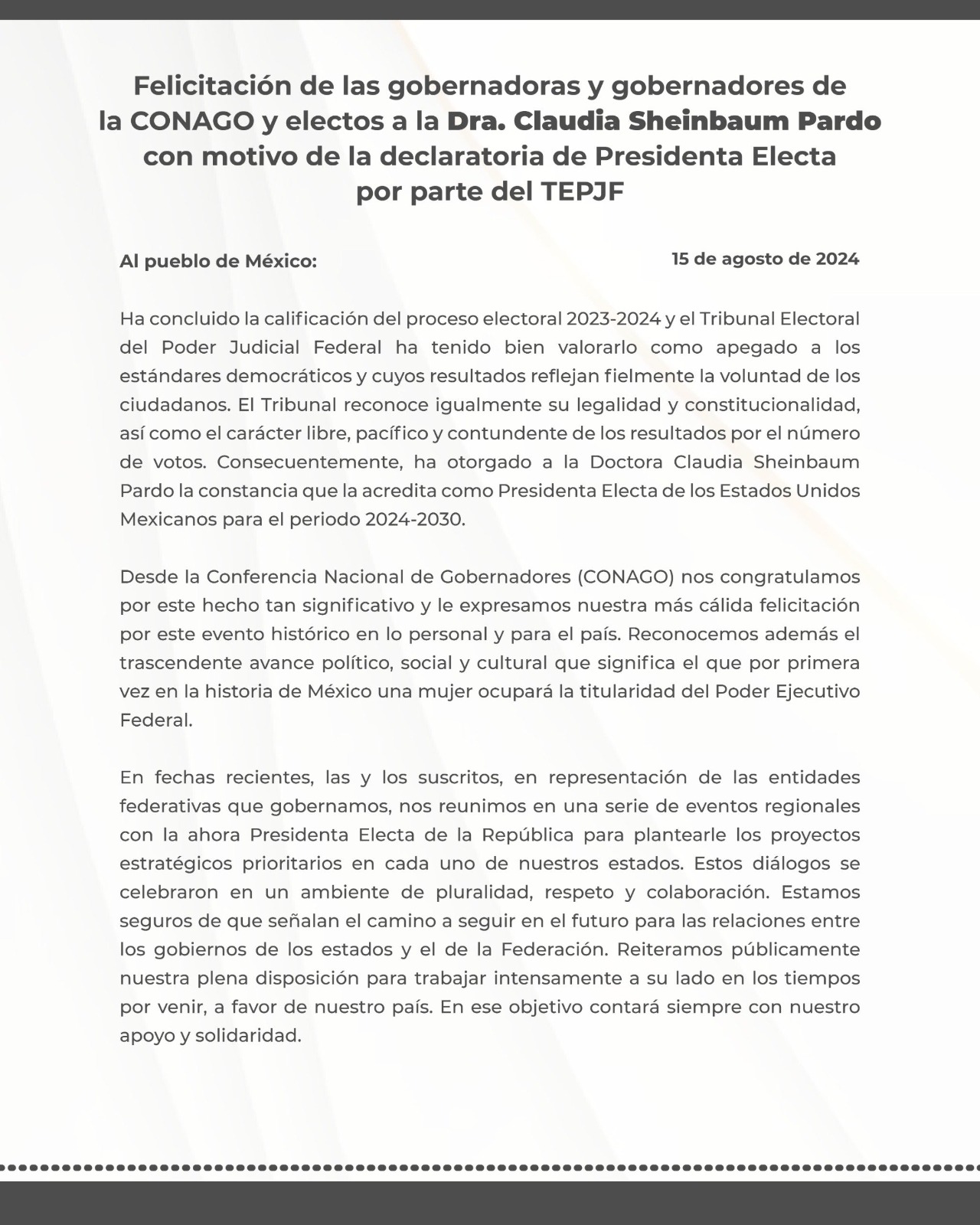 Felicitación de las gobernadoras y gobernadores de la CONAGO y electos a la Dra. Claudia Sheinbaum Pardo con motivo de la declaratoria de Presidenta Electa por parte del TEPJF

Al pueblo de México:

15 de agosto de 2024

Ha concluido la calificación del proceso electoral 2023-2024 y el Tribunal Electoral del Poder Judicial Federal ha tenido bien valorarlo como apegado a los estándares democráticos y cuyos resultados reflejan fielmente la voluntad de los ciudadanos. El Tribunal reconoce igualmente su legalidad y constitucionalidad, así como el carácter libre, pacífico y contundente de los resultados por el número de votos. Consecuentemente, ha otorgado a la Doctora Claudia Sheinbaum Pardo la constancia que la acredita como Presidenta Electa de los Estados Unidos Mexicanos para el periodo 2024-2030.

Desde la Conferencia Nacional de Gobernadores (CONAGO) nos congratulamos por este hecho tan significativo y le expresamos nuestra más cálida felicitación por este evento histórico en lo personal y para el país. Reconocemos además el trascendente avance político, social y cultural que significa el que por primera vez en la historia de México una mujer ocupará la titularidad del Poder Ejecutivo Federal.

En fechas recientes, las y los suscritos, en representación de las entidades federativas que gobernamos, nos reunimos en una serie de eventos regionales con la ahora Presidenta Electa de la República para plantearle los proyectos estratégicos prioritarios en cada uno de nuestros estados. Estos diálogos se celebraron en un ambiente de pluralidad, respeto y colaboración. Estamos seguros de que señalan el camino a seguir en el futuro para las relaciones entre los gobiernos de los estados y el de la Federación. Reiteramos públicamente nuestra plena disposición para trabajar intensamente a su lado en los tiempos por venir, a favor de nuestro país. En ese objetivo contará siempre con nuestro apoyo y solidaridad.